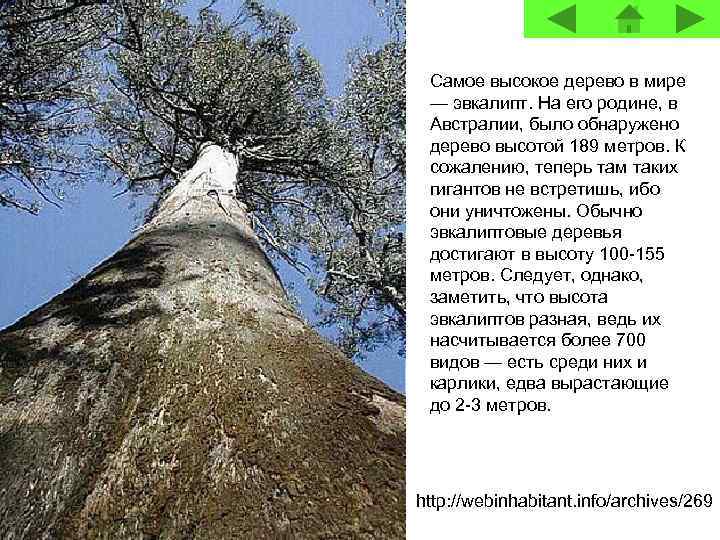 Самое высокое дерево в мире — эвкалипт. На его родине, в Австралии, было обнаружено дерево высотой 189 метров. К сожалению, теперь там таких гигантов не встретишь, ибо они уничтожены. Обычно эвкалиптовые деревья достигают в высоту 100-155 метров. Следует, однако, заметить, что высота эвкалиптов разная, ведь их насчитывается более 700 видов — есть среди них и карлики, едва вырастающие до 2-3 метров.

http://webinhabitant.info/archives/269